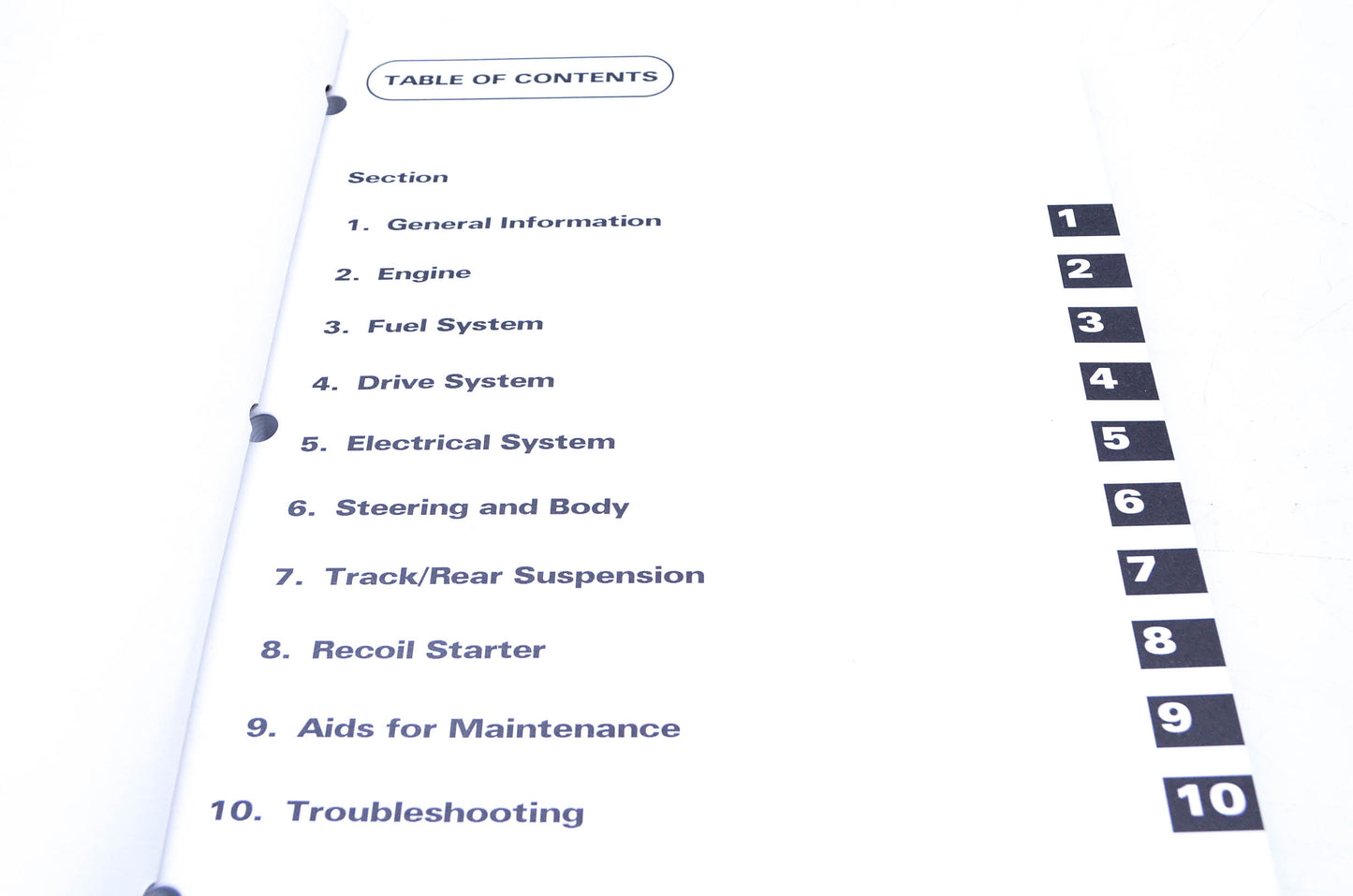 TABLE OF CONTENTS

Section

1. General Information

2. Engine

3. Fuel System

4. Drive System

5. Electrical System

6. Steering and Body

7. Track/Rear Suspension

8. Recoil Starter

9. Aids for Maintenance

10. Troubleshooting

1
2
3
4
5
6
7
8
9
10